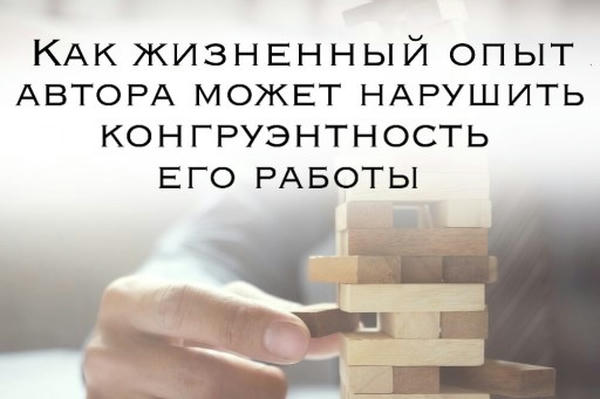 Как жизненный опыт автора может нарушить конгруэнтность его работы